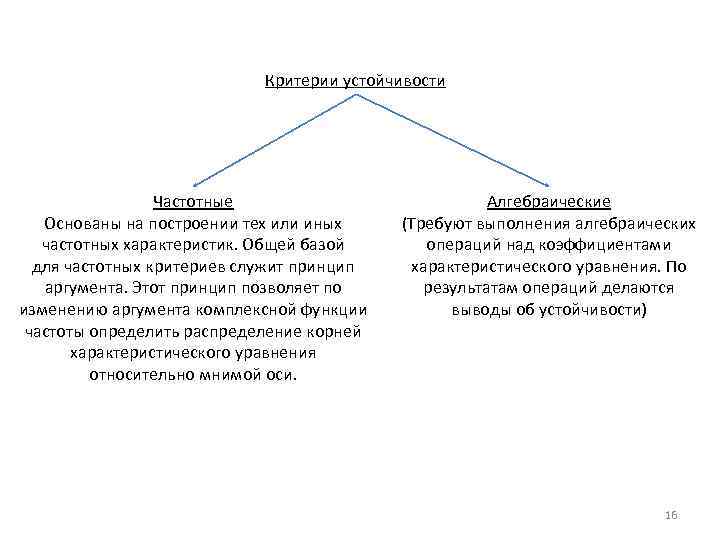 Критерии устойчивости

Частотные
Основаны на построении тех или иных частотных характеристик. Общей базой для частотных критериев служит принцип аргумента. Этот принцип позволяет по изменению аргумента комплексной функции частоты определить распределение корней характеристического уравнения относительно мнимой оси.

Алгебраические
(Требуют выполнения алгебраических операций над коэффициентами характеристического уравнения. По результатам операций делаются выводы об устойчивости)

16